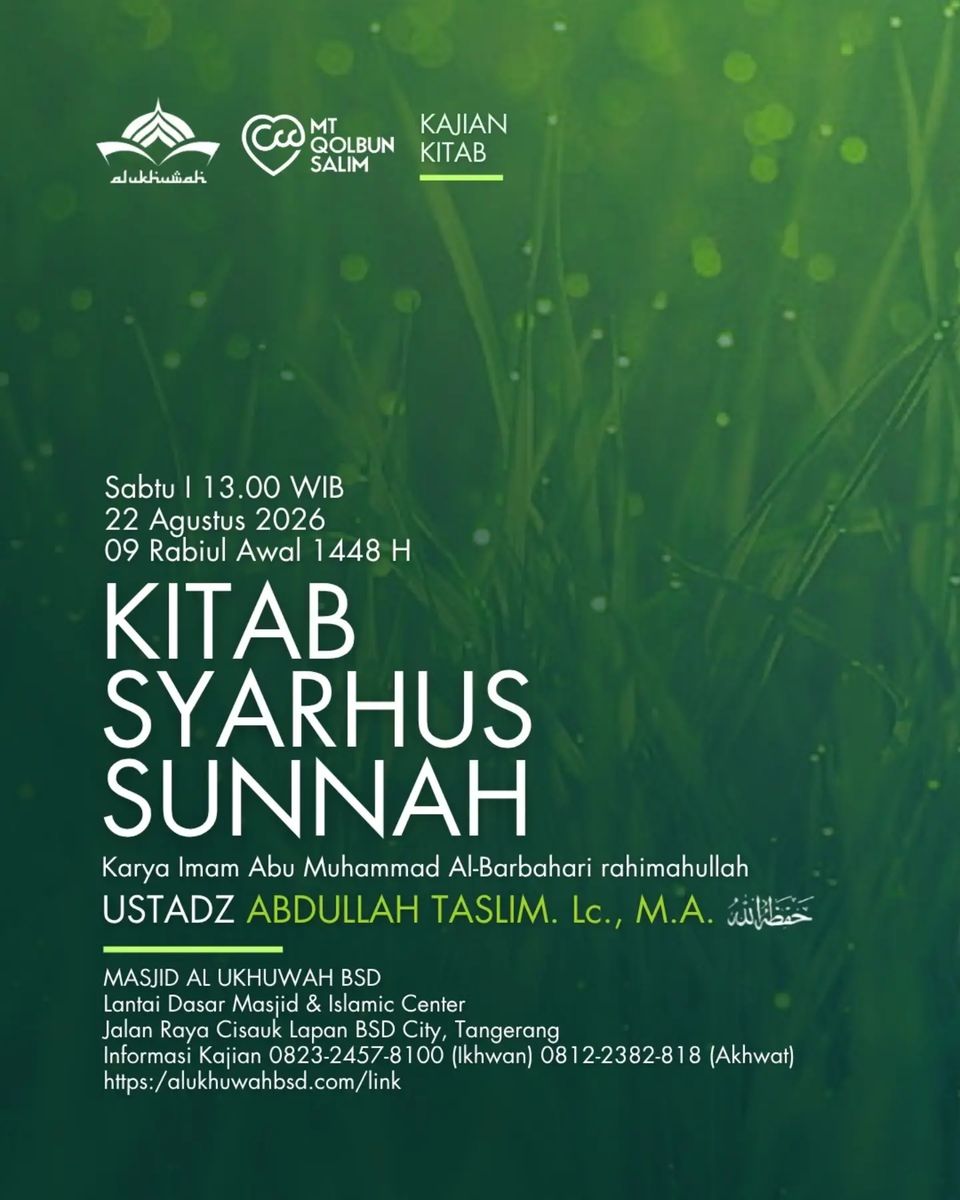 alukhuwah

MT QOLBUN SALIM

KAJIAN KITAB

Sabtu I 13.00 WIB
22 Agustus 2026
09 Rabiul Awal 1448 H

KITAB SYARHUS SUNNAH

Karya Imam Abu Muhammad Al-Barbahari rahimahullah

USTADZ ABDULLAH TASLIM. Lc., M.A. حفظه الله

MASJID AL UKHUWAH BSD
Lantai Dasar Masjid & Islamic Center
Jalan Raya Cisauk Lapan BSD City, Tangerang
Informasi Kajian 0823-2457-8100 (Ikhwan) 0812-2382-818 (Akhwat)
https:/alukhuwahbsd.com/link